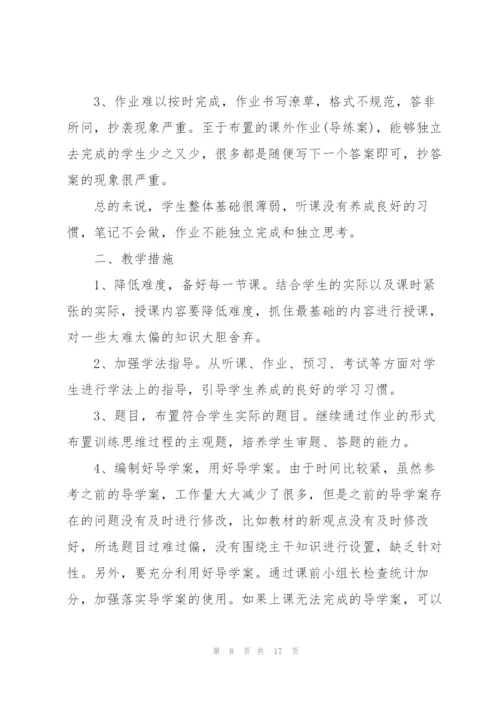 3、作业难以按时完成，作业书写潦草，格式不规范，答非所问，抄袭现象严重。至于布置的课外作业(导练案)，能够独立去完成的学生少之又少，很多都是随便写下一个答案即可，抄答案的现象很严重。

总的来说，学生整体基础很薄弱，听课没有养成良好的习惯，笔记不会做，作业不能独立完成和独立思考。

二、教学措施

1、降低难度，备好每一节课。结合学生的实际以及课时紧张的实际，授课内容要降低难度，抓住最基础的内容进行授课，对一些太难太偏的知识大胆舍弃。

2、加强学法指导。从听课、作业、预习、考试等方面对学生进行学法上的指导，引导学生养成的良好的学习习惯。

3、题目，布置符合学生实际的题目。继续通过作业的形式布置训练思维过程的主观题，培养学生审题、答题的能力。

4、编制好导学案，用好导学案。由于时间比较紧，虽然参考之前的导学案，工作量大大减少了很多，但是之前的导学案存在的问题没有及时进行修改，比如教材的新观点没有及时修改好，所选题目过难过偏，没有围绕主干知识进行设置，缺乏针对性。另外，要充分利用好导学案。通过课前小组长检查统计加分，加强落实导学案的使用。如果上课无法完成的导学案，可以

第 8 页 共 17 页